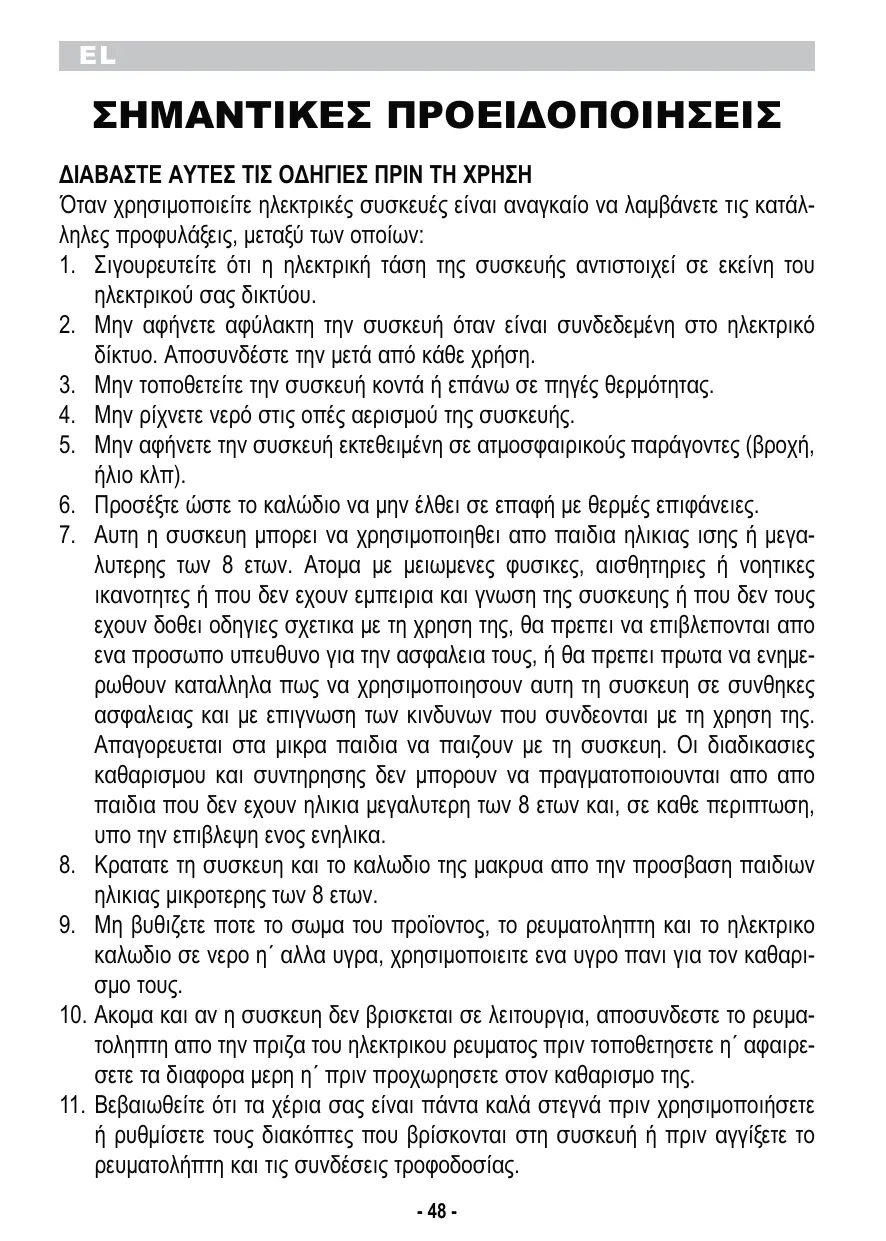 EL

ΣΗΜΑΝΤΙΚΕΣ ΠΡΟΕΙΔΟΠΟΙΗΣΕΙΣ

ΔΙΑΒΑΣΤΕ ΑΥΤΕΣ ΤΙΣ ΟΔΗΓΙΕΣ ΠΡΙΝ ΤΗ ΧΡΗΣΗ

Όταν χρησιμοποιείτε ηλεκτρικές συσκευές είναι αναγκαίο να λαμβάνετε τις κατάλληλες προφυλάξεις, μεταξύ των οποίων:

1. Σιγουρευτείτε ότι η ηλεκτρική τάση της συσκευής αντιστοιχεί σε εκείνη του ηλεκτρικού σας δικτύου.
2. Μην αφήνετε αφύλακτη την συσκευή όταν είναι συνδεδεμένη στο ηλεκτρικό δίκτυο. Αποσυνδέστε την μετά από κάθε χρήση.
3. Μην τοποθετείτε την συσκευή κοντά ή επάνω σε πηγές θερμότητας.
4. Μην ρίχνετε νερό στις οπές αερισμού της συσκευής.
5. Μην αφήνετε την συσκευή εκτεθειμένη σε ατμοσφαιρικούς παράγοντες (βροχή, ήλιο κλπ).
6. Προσέξτε ώστε το καλώδιο να μην έλθει σε επαφή με θερμές επιφάνειες.
7. Αυτη η συσκευη μπορει να χρησιμοποιηθει απο παιδια ηλικιας ισης ή μεγαλυτερης των 8 ετων. Ατομα με μειωμενες φυσικες, αισθητηριες ή νοητικες ικανοτητες ή που δεν εχουν εμπειρια και γνωση της συσκευης ή που δεν τους εχουν δοθει οδηγιες σχετικα με τη χρηση της, θα πρεπει να επιβλεπονται απο ενα προσωπο υπευθυνο για την ασφαλεια τους, ή θα πρεπει πρωτα να ενημερωθουν καταλληλα πως να χρησιμοποιησουν αυτη τη συσκευη σε συνθηκες ασφαλειας και με επιγνωση των κινδυνων που συνδεονται με τη χρηση της. Απαγορευεται στα μικρα παιδια να παιζουν με τη συσκευη. Οι διαδικασιες καθαρισμου και συντηρησης δεν μπορουν να πραγματοποιουνται απο απο παιδια που δεν εχουν ηλικια μεγαλυτερη των 8 ετων και, σε καθε περιπτωση, υπο την επιβλεψη ενος ενηλικα.
8. Κρατατε τη συσκευη και το καλωδιο της μακρυα απο την προσβαση παιδιων ηλικιας μικροτερης των 8 ετων.
9. Μη βυθιζετε ποτε το σωμα του προϊοντος, το ρευματοληπτη και το ηλεκτρικο καλωδιο σε νερο η΄ αλλα υγρα, χρησιμοποιειτε ενα υγρο πανι για τον καθαρισμο τους.
10. Ακομα και αν η συσκευη δεν βρισκεται σε λειτουργια, αποσυνδεστε το ρευματοληπτη απο την πριζα του ηλεκτρικου ρευματος πριν τοποθετησετε η΄ αφαιρεσετε τα διαφορα μερη η΄ πριν προχωρησετε στον καθαρισμο της.
11. Βεβαιωθείτε ότι τα χέρια σας είναι πάντα καλά στεγνά πριν χρησιμοποιήσετε ή ρυθμίσετε τους διακόπτες που βρίσκονται στη συσκευή ή πριν αγγίξετε το ρευματολήπτη και τις συνδέσεις τροφοδοσίας.

- 48 -